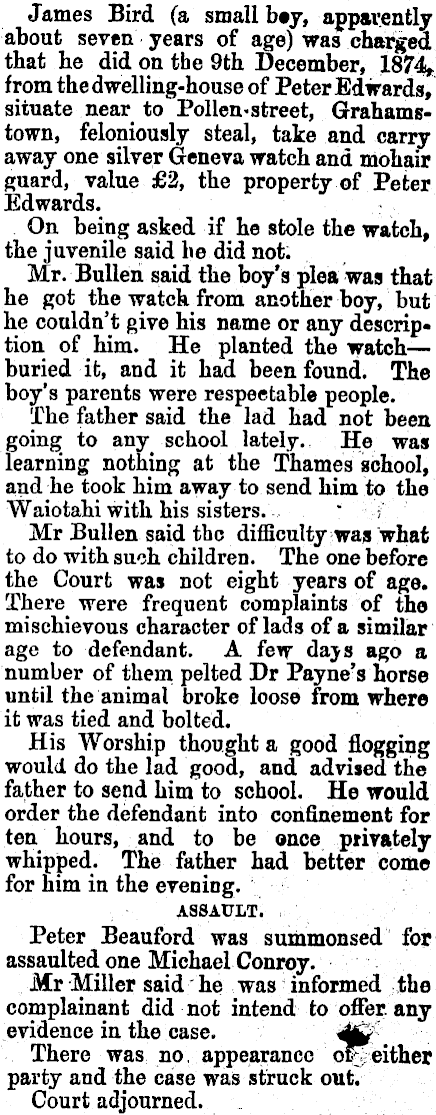 James Bird (a small boy, apparently about seven years of age) was charged that he did on the 9th December, 1874, from the dwelling-house of Peter Edwards, situate near to Pollen-street, Grahamstown, feloniously steal, take and carry away one silver Geneva watch and mohair guard, value £2, the property of Peter Edwards.

On being asked if he stole the watch, the juvenile said he did not.

Mr. Bullen said the boy's plea was that he got the watch from another boy, but he couldn't give his name or any description of him. He planted the watch—buried it, and it had been found. The boy's parents were respectable people.

The father said the lad had not been going to any school lately. He was learning nothing at the Thames school, and he took him away to send him to the Waiotahi with his sisters.

Mr Bullen said the difficulty was what to do with such children. The one before the Court was not eight years of age. There were frequent complaints of the mischievous character of lads of a similar age to defendant. A few days ago a number of them pelted Dr Payne's horse until the animal broke loose from where it was tied and bolted.

His Worship thought a good flogging would do the lad good, and advised the father to send him to school. He would order the defendant into confinement for ten hours, and to be once privately whipped. The father had better come for him in the evening.

ASSAULT.

Peter Beauford was summonsed for assaulted one Michael Conroy.

Mr Miller said he was informed the complainant did not intend to offer any evidence in the case.

There was no appearance of either party and the case was struck out.

Court adjourned.